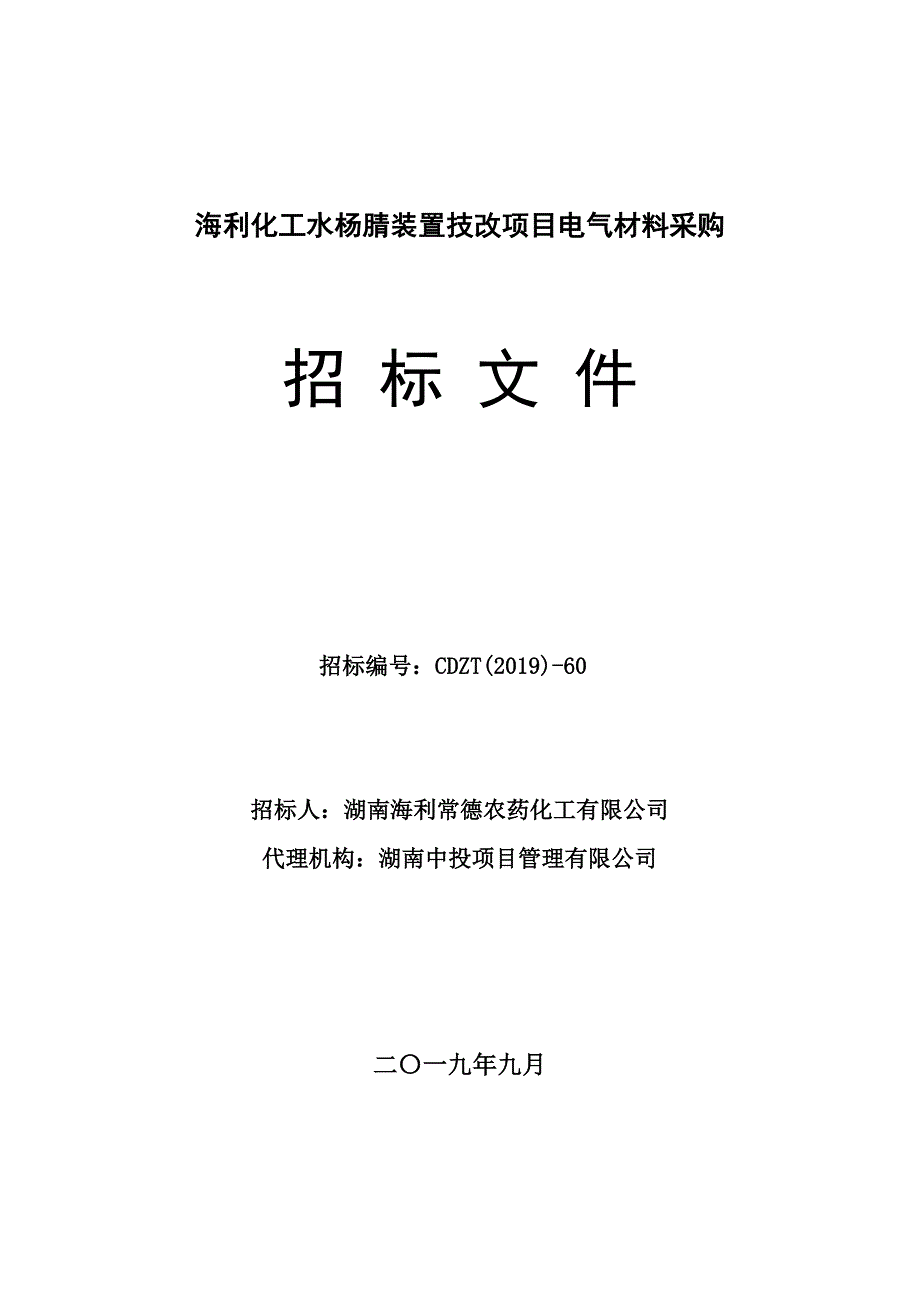 海利化工水杨腈装置技改项目电气材料采购

招 标 文 件

招标编号：CDZT(2019)-60

招标人：湖南海利常德农药化工有限公司

代理机构：湖南中投项目管理有限公司

二〇一九年九月